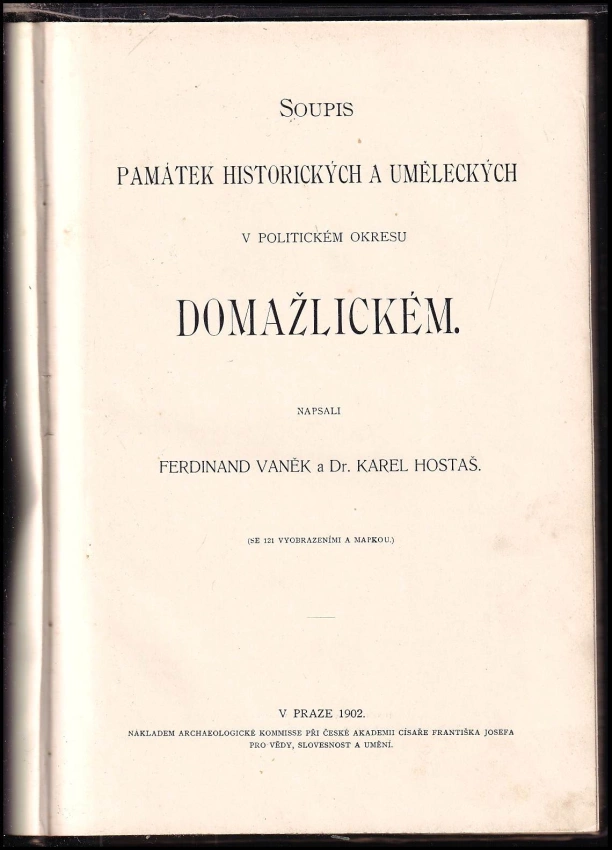 SOUPIS

PAMÁTEK HISTORICKÝCH A UMĚLECKÝCH

V POLITICKÉM OKRESU

DOMAŽLICKÉM.

NAPSALI

FERDINAND VANĚK a Dr. KAREL HOSTAŠ.

(SE 121 VYOBRAZENÍMI A MAPKOU.)

V PRAZE 1902.

NÁKLADEM ARCHAEOLOGICKÉ KOMMISSE PŘI ČESKÉ AKADEMII CÍSAŘE FRANTIŠKA JOSEFA PRO VĚDY, SLOVESNOST A UMĚNÍ.